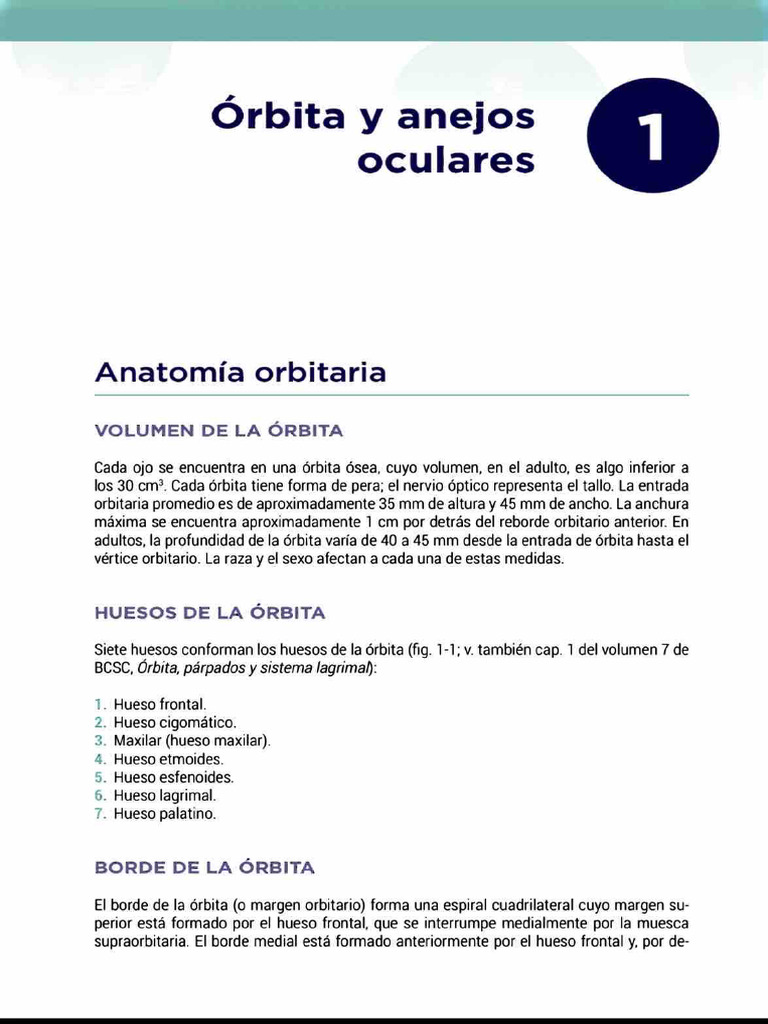 Órbita y anejos oculares

1

Anatomía orbitaria

VOLUMEN DE LA ÓRBITA

Cada ojo se encuentra en una órbita ósea, cuyo volumen, en el adulto, es algo inferior a los 30 cm$^3$. Cada órbita tiene forma de pera; el nervio óptico representa el tallo. La entrada orbitaria promedio es de aproximadamente 35 mm de altura y 45 mm de ancho. La anchura máxima se encuentra aproximadamente 1 cm por detrás del reborde orbitario anterior. En adultos, la profundidad de la órbita varía de 40 a 45 mm desde la entrada de órbita hasta el vértice orbitario. La raza y el sexo afectan a cada una de estas medidas.

HUESOS DE LA ÓRBITA

Siete huesos conforman los huesos de la órbita (fig. 1-1; v. también cap. 1 del volumen 7 de BCSC, Órbita, párpados y sistema lagrimal):

1. Hueso frontal.
2. Hueso cigomático.
3. Maxilar (hueso maxilar).
4. Hueso etmoides.
5. Hueso esfenoides.
6. Hueso lagrimal.
7. Hueso palatino.

BORDE DE LA ÓRBITA

El borde de la órbita (o margen orbitario) forma una espiral cuadrilateral cuyo margen superior está formado por el hueso frontal, que se interrumpe medialmente por la muesca supraorbitaria. El borde medial está formado anteriormente por el hueso frontal y, por de-